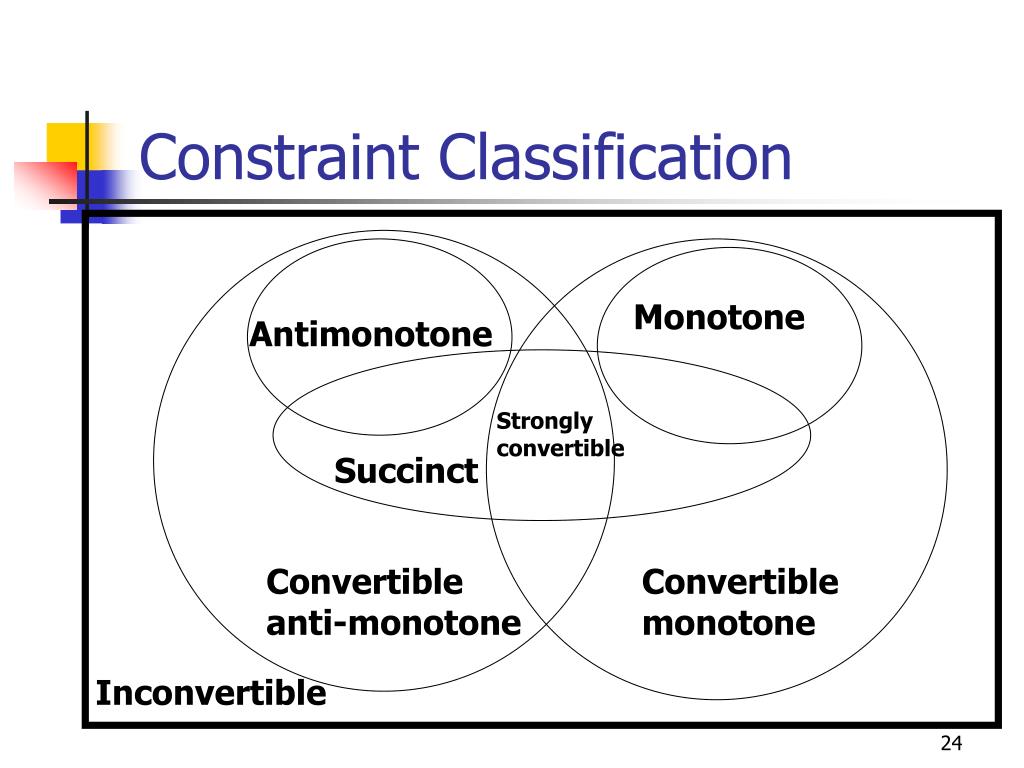 Constraint Classification

Antimonotone

Monotone

Strongly convertible

Succinct

Convertible anti-monotone

Convertible monotone

Inconvertible

24